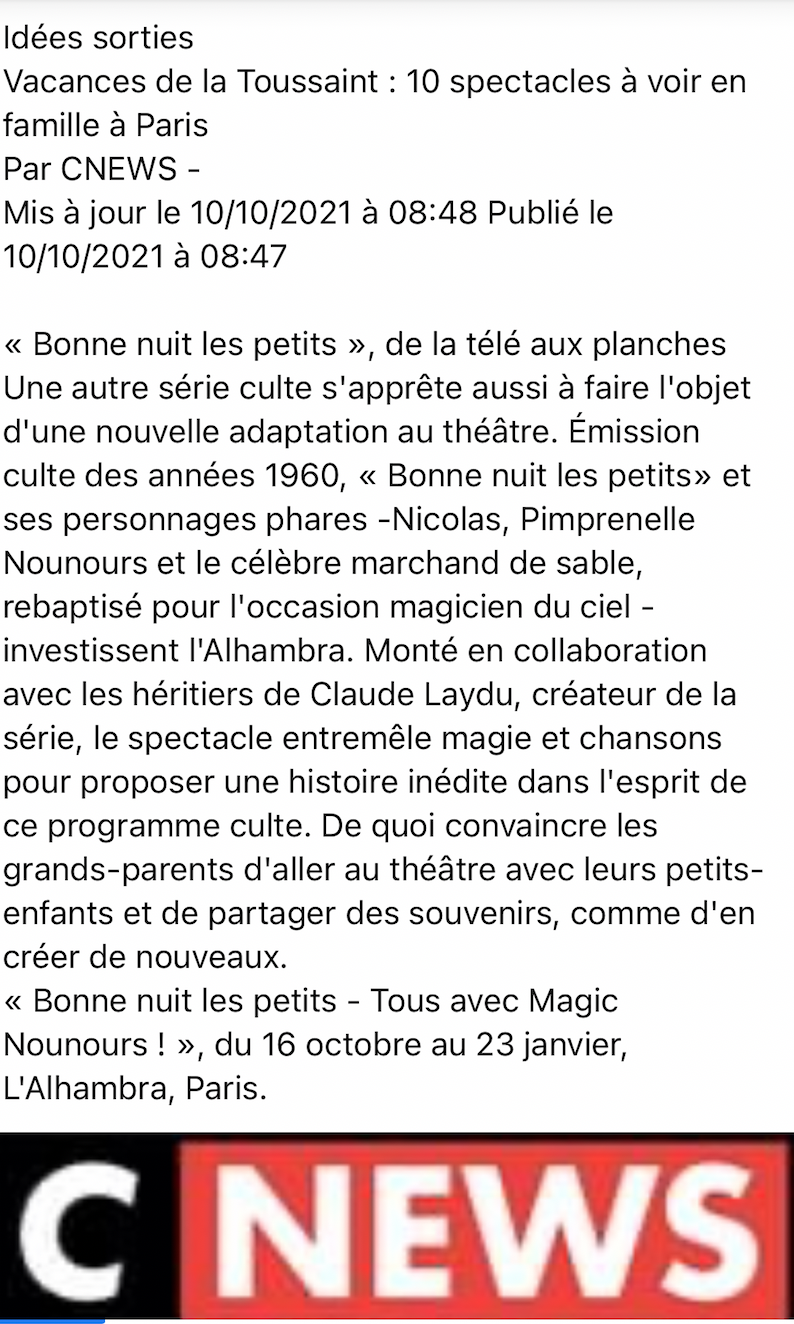 Idées sorties
Vacances de la Toussaint : 10 spectacles à voir en famille à Paris
Par CNEWS -
Mis à jour le 10/10/2021 à 08:48 Publié le 10/10/2021 à 08:47

« Bonne nuit les petits », de la télé aux planches
Une autre série culte s'apprête aussi à faire l'objet d'une nouvelle adaptation au théâtre. Émission culte des années 1960, « Bonne nuit les petits» et ses personnages phares -Nicolas, Pimprenelle Nounours et le célèbre marchand de sable, rebaptisé pour l'occasion magicien du ciel - investissent l'Alhambra. Monté en collaboration avec les héritiers de Claude Laydu, créateur de la série, le spectacle entremêle magie et chansons pour proposer une histoire inédite dans l'esprit de ce programme culte. De quoi convaincre les grands-parents d'aller au théâtre avec leurs petits-enfants et de partager des souvenirs, comme d'en créer de nouveaux.
« Bonne nuit les petits - Tous avec Magic Nounours ! », du 16 octobre au 23 janvier, L'Alhambra, Paris.

C NEWS